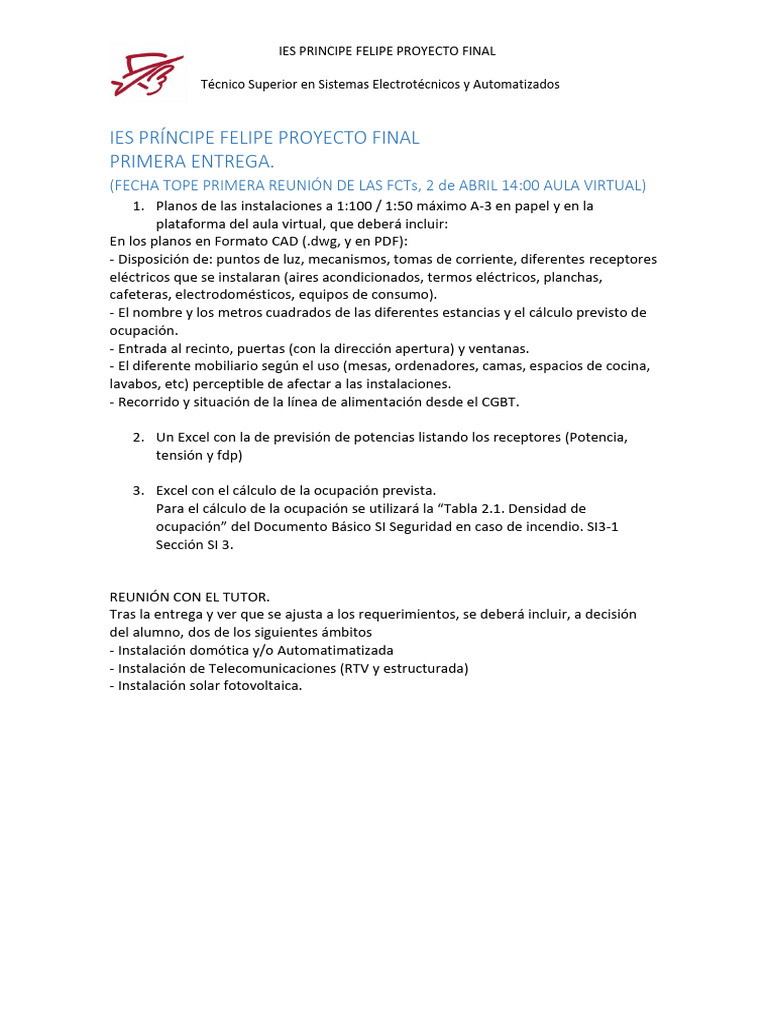 IES PRINCIPE FELIPE PROYECTO FINAL

Técnico Superior en Sistemas Electrotécnicos y Automatizados

IES PRÍNCIPE FELIPE PROYECTO FINAL
PRIMERA ENTREGA.
(FECHA TOPE PRIMERA REUNIÓN DE LAS FCTs, 2 de ABRIL 14:00 AULA VIRTUAL)

1. Planos de las instalaciones a 1:100 / 1:50 máximo A-3 en papel y en la plataforma del aula virtual, que deberá incluir:

En los planos en Formato CAD (.dwg, y en PDF):
- Disposición de: puntos de luz, mecanismos, tomas de corriente, diferentes receptores eléctricos que se instalaran (aires acondicionados, termos eléctricos, planchas, cafeteras, electrodomésticos, equipos de consumo).
- El nombre y los metros cuadrados de las diferentes estancias y el cálculo previsto de ocupación.
- Entrada al recinto, puertas (con la dirección apertura) y ventanas.
- El diferente mobiliario según el uso (mesas, ordenadores, camas, espacios de cocina, lavabos, etc) perceptible de afectar a las instalaciones.
- Recorrido y situación de la línea de alimentación desde el CGBT.

2. Un Excel con la de previsión de potencias listando los receptores (Potencia, tensión y fdp)

3. Excel con el cálculo de la ocupación prevista.
Para el cálculo de la ocupación se utilizará la “Tabla 2.1. Densidad de ocupación” del Documento Básico SI Seguridad en caso de incendio. SI3-1 Sección SI 3.

REUNIÓN CON EL TUTOR.
Tras la entrega y ver que se ajusta a los requerimientos, se deberá incluir, a decisión del alumno, dos de los siguientes ámbitos
- Instalación domótica y/o Automatimatizada
- Instalación de Telecomunicaciones (RTV y estructurada)
- Instalación solar fotovoltaica.